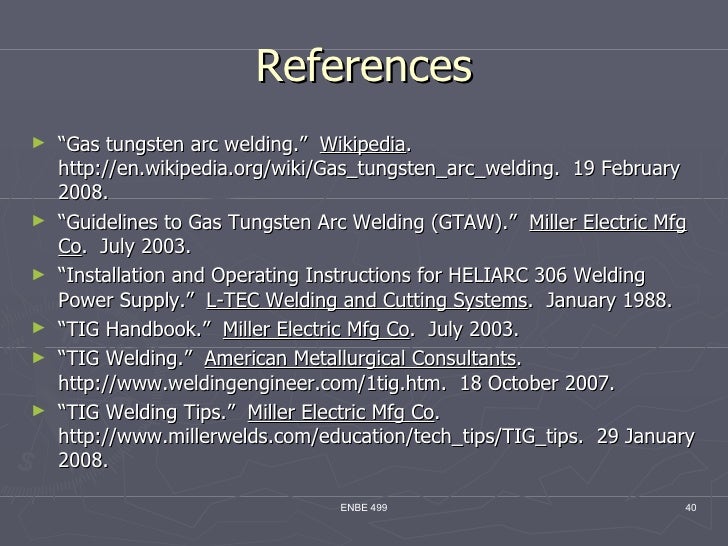 References

► “Gas tungsten arc welding.” Wikipedia. http://en.wikipedia.org/wiki/Gas_tungsten_arc_welding. 19 February 2008.
► “Guidelines to Gas Tungsten Arc Welding (GTAW).” Miller Electric Mfg Co. July 2003.
► “Installation and Operating Instructions for HELIARC 306 Welding Power Supply.” L-TEC Welding and Cutting Systems. January 1988.
► “TIG Handbook.” Miller Electric Mfg Co. July 2003.
► “TIG Welding.” American Metallurgical Consultants. http://www.weldingengineer.com/1tig.htm. 18 October 2007.
► “TIG Welding Tips.” Miller Electric Mfg Co. http://www.millerwelds.com/education/tech_tips/TIG_tips. 29 January 2008.

ENBE 499

40